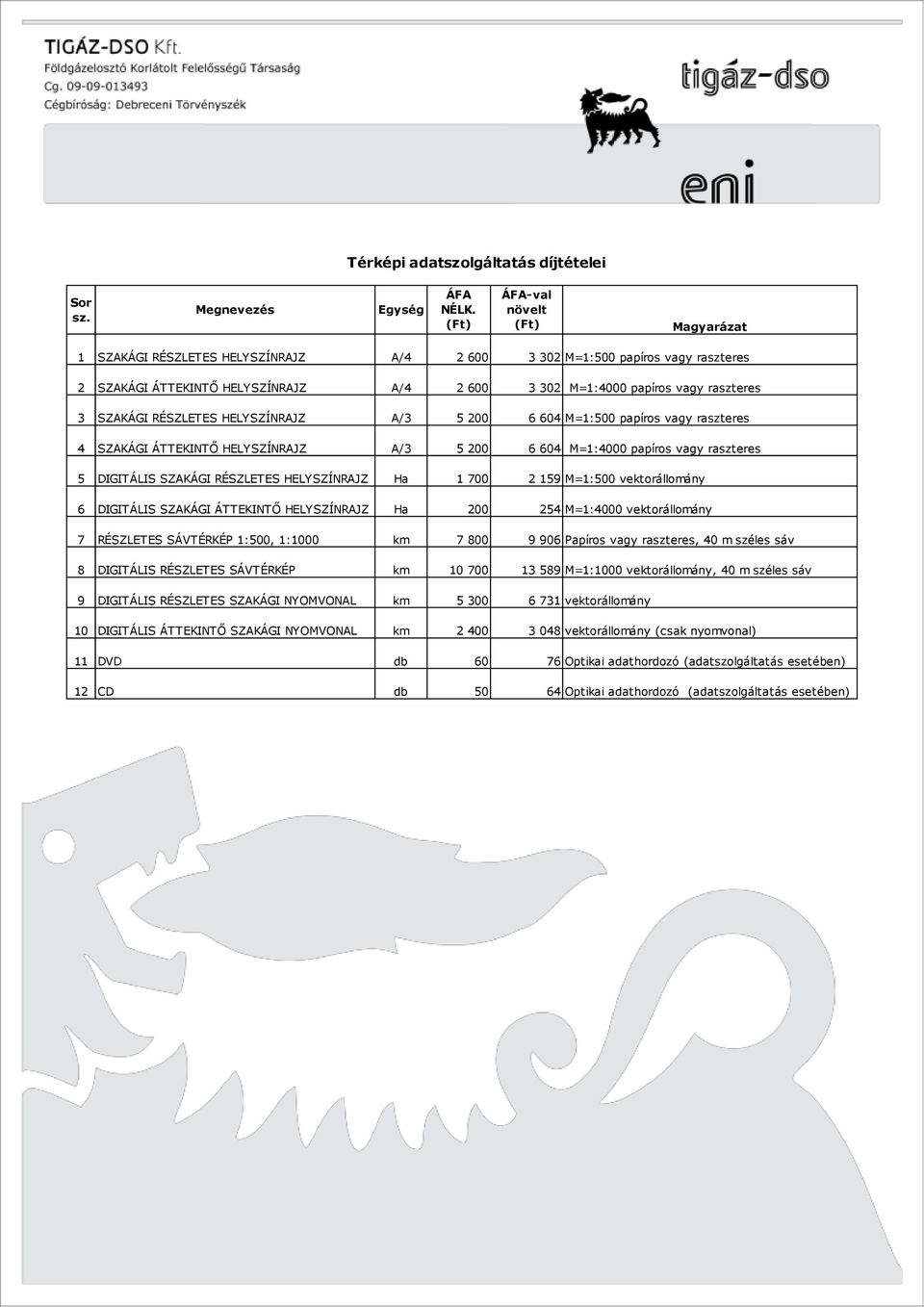 TIGÁZ-DSO Kft.
Földgázelosztó Korlátolt Felelősségű Társaság
Cg. 09-09-013493
Cégbíróság: Debreceni Törvényszék

tigáz-dso

eni

Térképi adatszolgáltatás díjtételei

| Sor sz. | Megnevezés | Egység | ÁFA NÉLK. (Ft) | ÁFA-val növelt (Ft) | Magyarázat |
|---|---|---|---|---|---|
| 1 | SZAKÁGI RÉSZLETES HELYSZÍNRAJZ | A/4 | 2 600 | 3 302 | M=1:500 papíros vagy raszteres |
| 2 | SZAKÁGI ÁTTEKINTŐ HELYSZÍNRAJZ | A/4 | 2 600 | 3 302 | M=1:4000 papíros vagy raszteres |
| 3 | SZAKÁGI RÉSZLETES HELYSZÍNRAJZ | A/3 | 5 200 | 6 604 | M=1:500 papíros vagy raszteres |
| 4 | SZAKÁGI ÁTTEKINTŐ HELYSZÍNRAJZ | A/3 | 5 200 | 6 604 | M=1:4000 papíros vagy raszteres |
| 5 | DIGITÁLIS SZAKÁGI RÉSZLETES HELYSZÍNRAJZ | Ha | 1 700 | 2 159 | M=1:500 vektorállomány |
| 6 | DIGITÁLIS SZAKÁGI ÁTTEKINTŐ HELYSZÍNRAJZ | Ha | 200 | 254 | M=1:4000 vektorállomány |
| 7 | RÉSZLETES SÁVTÉRKÉP 1:500, 1:1000 | km | 7 800 | 9 906 | Papíros vagy raszteres, 40 m széles sáv |
| 8 | DIGITÁLIS RÉSZLETES SÁVTÉRKÉP | km | 10 700 | 13 589 | M=1:1000 vektorállomány, 40 m széles sáv |
| 9 | DIGITÁLIS RÉSZLETES SZAKÁGI NYOMVONAL | km | 5 300 | 6 731 | vektorállomány |
| 10 | DIGITÁLIS ÁTTEKINTŐ SZAKÁGI NYOMVONAL | km | 2 400 | 3 048 | vektorállomány (csak nyomvonal) |
| 11 | DVD | db | 60 | 76 | Optikai adathordozó (adatszolgáltatás esetében) |
| 12 | CD | db | 50 | 64 | Optikai adathordozó (adatszolgáltatás esetében) |